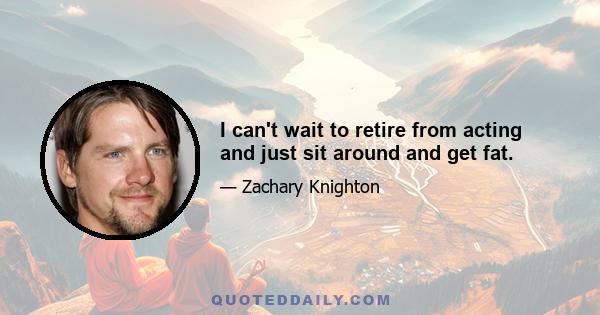 I can't wait to retire from acting and just sit around and get fat.

— Zachary Knighton

QUOTEDDAILY.COM